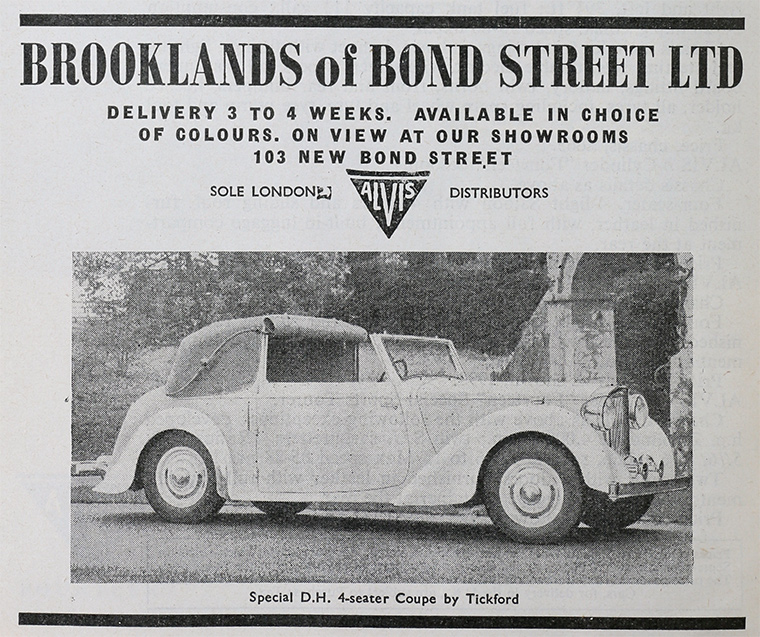 BROOKLANDS of BOND STREET LTD

DELIVERY 3 TO 4 WEEKS. AVAILABLE IN CHOICE OF COLOURS. ON VIEW AT OUR SHOWROOMS 103 NEW BOND STREET

SOLE LONDON ALVIS DISTRIBUTORS

Special D.H. 4-seater Coupe by Tickford